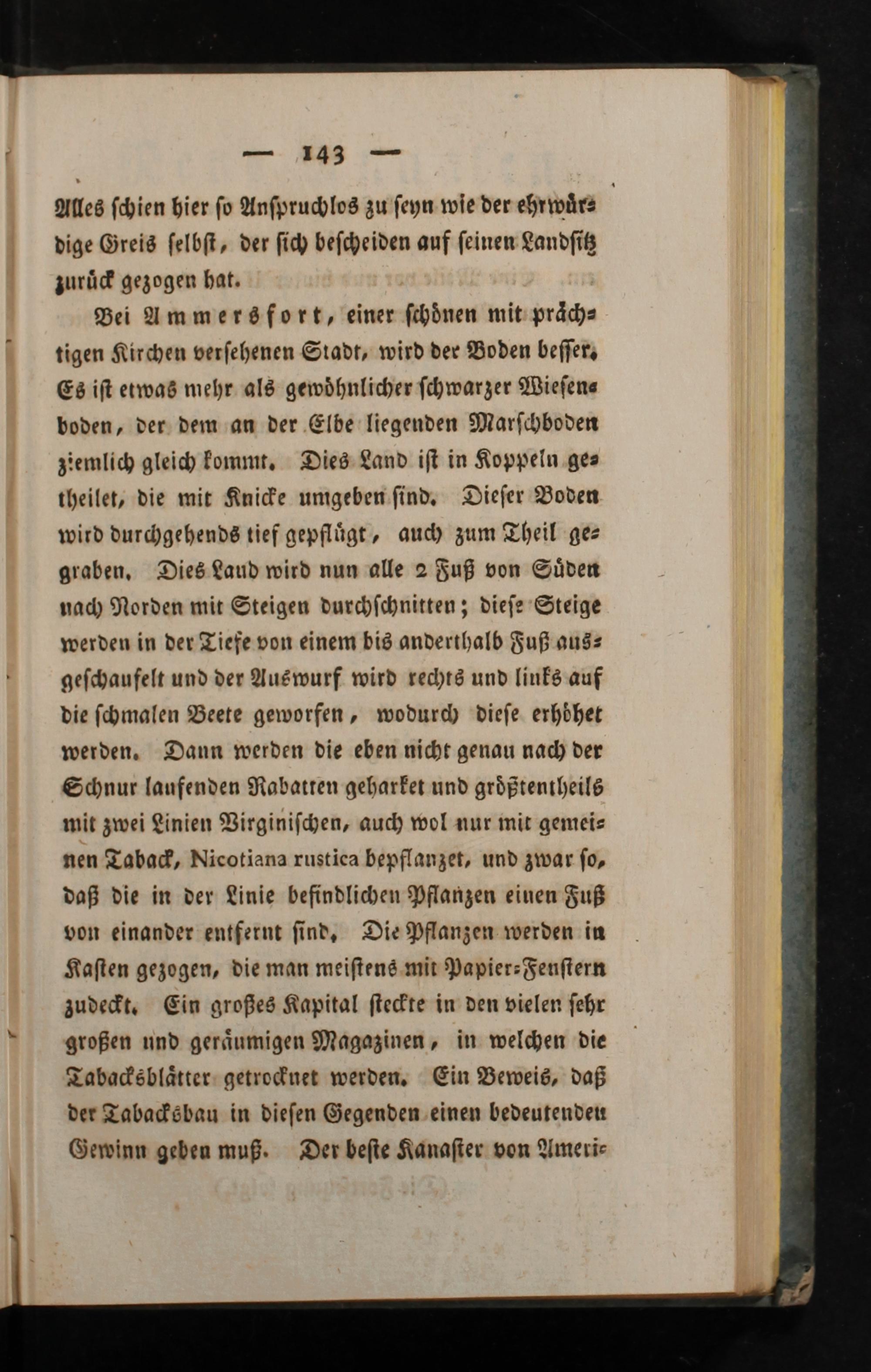 — 143 —

Alles schien hier so Anspruchlos zu seyn wie der ehrwürdige Greis selbst, der sich bescheiden auf seinen Landsitz zurück gezogen hat.

Bei Ammersfort, einer schönen mit prächtigen Kirchen versehenen Stadt, wird der Boden besser. Es ist etwas mehr als gewöhnlicher schwarzer Wiesenboden, der dem an der Elbe liegenden Marschboden ziemlich gleich kommt. Dies Land ist in Koppeln getheilet, die mit Knicke umgeben sind. Dieser Boden wird durchgehends tief gepflügt, auch zum Theil gegraben. Dies Land wird nun alle 2 Fuß von Süden nach Norden mit Steigen durchschnitten; diese Steige werden in der Tiefe von einem bis anderthalb Fuß ausgeschaufelt und der Auswurf wird rechts und links auf die schmalen Beete geworfen, wodurch diese erhöhet werden. Dann werden die eben nicht genau nach der Schnur laufenden Rabatten geharket und größtentheils mit zwei Linien Virginischen, auch wol nur mit gemeinen Taback, Nicotiana rustica bepflanzet, und zwar so, daß die in der Linie befindlichen Pflanzen einen Fuß von einander entfernt sind. Die Pflanzen werden in Kasten gezogen, die man meistens mit Papier-Fenstern zudeckt. Ein großes Kapital steckte in den vielen sehr großen und geräumigen Magazinen, in welchen die Tabacksblätter getrocknet werden. Ein Beweis, daß der Tabacksbau in diesen Gegenden einen bedeutenden Gewinn geben muß. Der beste Kanaster von Ameri-